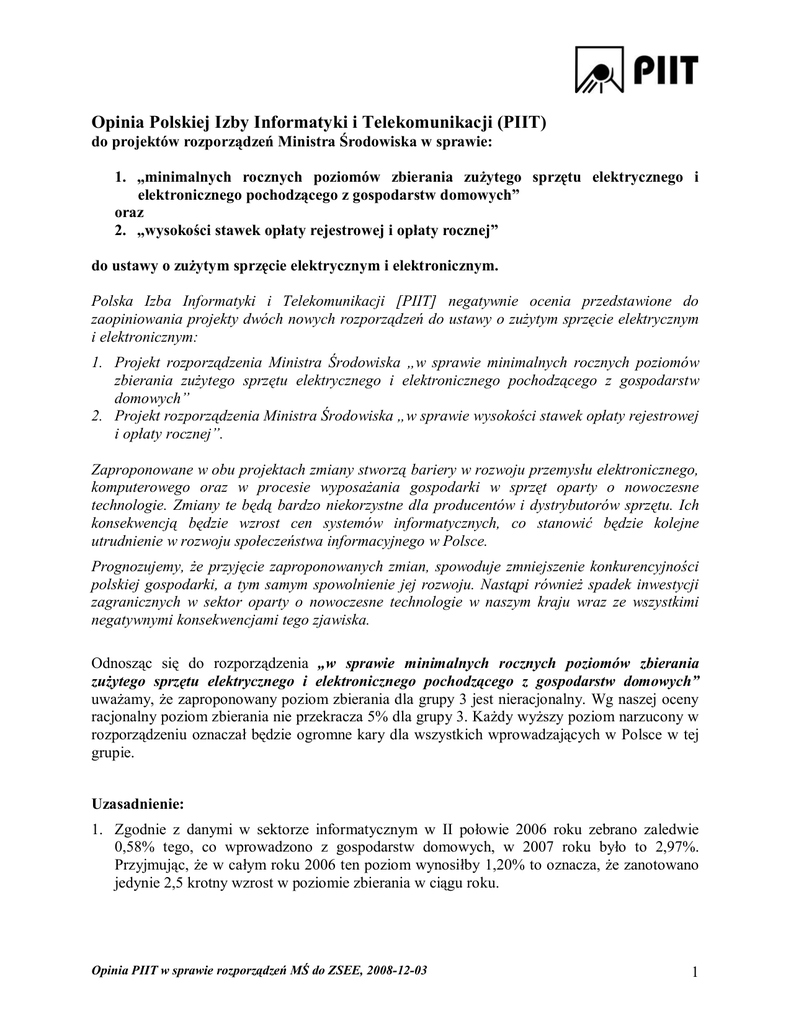 PIIT

Opinia Polskiej Izby Informatyki i Telekomunikacji (PIIT)
do projektów rozporządzeń Ministra Środowiska w sprawie:

1. „minimalnych rocznych poziomów zbierania zużytego sprzętu elektrycznego i elektronicznego pochodzącego z gospodarstw domowych”
oraz
2. „wysokości stawek opłaty rejestrowej i opłaty rocznej”

do ustawy o zużytym sprzęcie elektrycznym i elektronicznym.

Polska Izba Informatyki i Telekomunikacji [PIIT] negatywnie ocenia przedstawione do zaopiniowania projekty dwóch nowych rozporządzeń do ustawy o zużytym sprzęcie elektrycznym i elektronicznym:

1. Projekt rozporządzenia Ministra Środowiska „w sprawie minimalnych rocznych poziomów zbierania zużytego sprzętu elektrycznego i elektronicznego pochodzącego z gospodarstw domowych”
2. Projekt rozporządzenia Ministra Środowiska „w sprawie wysokości stawek opłaty rejestrowej i opłaty rocznej”.

Zaproponowane w obu projektach zmiany stworzą bariery w rozwoju przemysłu elektronicznego, komputerowego oraz w procesie wyposażania gospodarki w sprzęt oparty o nowoczesne technologie. Zmiany te będą bardzo niekorzystne dla producentów i dystrybutorów sprzętu. Ich konsekwencją będzie wzrost cen systemów informatycznych, co stanowić będzie kolejne utrudnienie w rozwoju społeczeństwa informacyjnego w Polsce.

Prognozujemy, że przyjęcie zaproponowanych zmian, spowoduje zmniejszenie konkurencyjności polskiej gospodarki, a tym samym spowolnienie jej rozwoju. Nastąpi również spadek inwestycji zagranicznych w sektor oparty o nowoczesne technologie w naszym kraju wraz ze wszystkimi negatywnymi konsekwencjami tego zjawiska.

Odnosząc się do rozporządzenia „w sprawie minimalnych rocznych poziomów zbierania zużytego sprzętu elektrycznego i elektronicznego pochodzącego z gospodarstw domowych” uważamy, że zaproponowany poziom zbierania dla grupy 3 jest nieracjonalny. Wg naszej oceny racjonalny poziom zbierania nie przekracza 5% dla grupy 3. Każdy wyższy poziom narzucony w rozporządzeniu oznaczał będzie ogromne kary dla wszystkich wprowadzających w Polsce w tej grupie.

Uzasadnienie:

1. Zgodnie z danymi w sektorze informatycznym w II połowie 2006 roku zebrano zaledwie 0,58% tego, co wprowadzono z gospodarstw domowych, w 2007 roku było to 2,97%. Przyjmując, że w całym roku 2006 ten poziom wynosiłby 1,20% to oznacza, że zanotowano jedynie 2,5 krotny wzrost w poziomie zbierania w ciągu roku.

Opinia PIIT w sprawie rozporządzeń MŚ do ZSEE, 2008-12-03

1